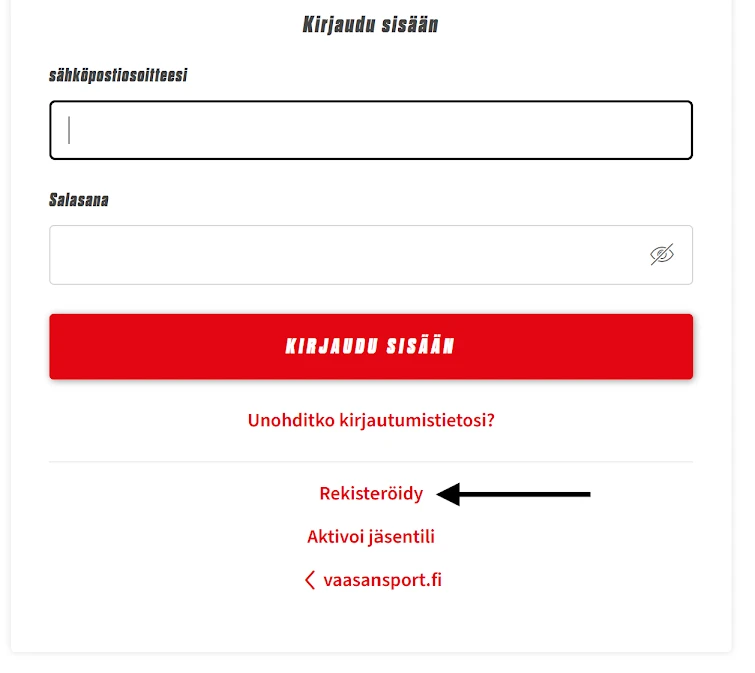 Kirjaudu sisään

sähköpostiosoitteesi

Salasana

KIRJAUDU SISÄÄN

Unohditko kirjautumistietosi?

Rekisteröidy

Aktivoi jäsentili

vaasansport.fi